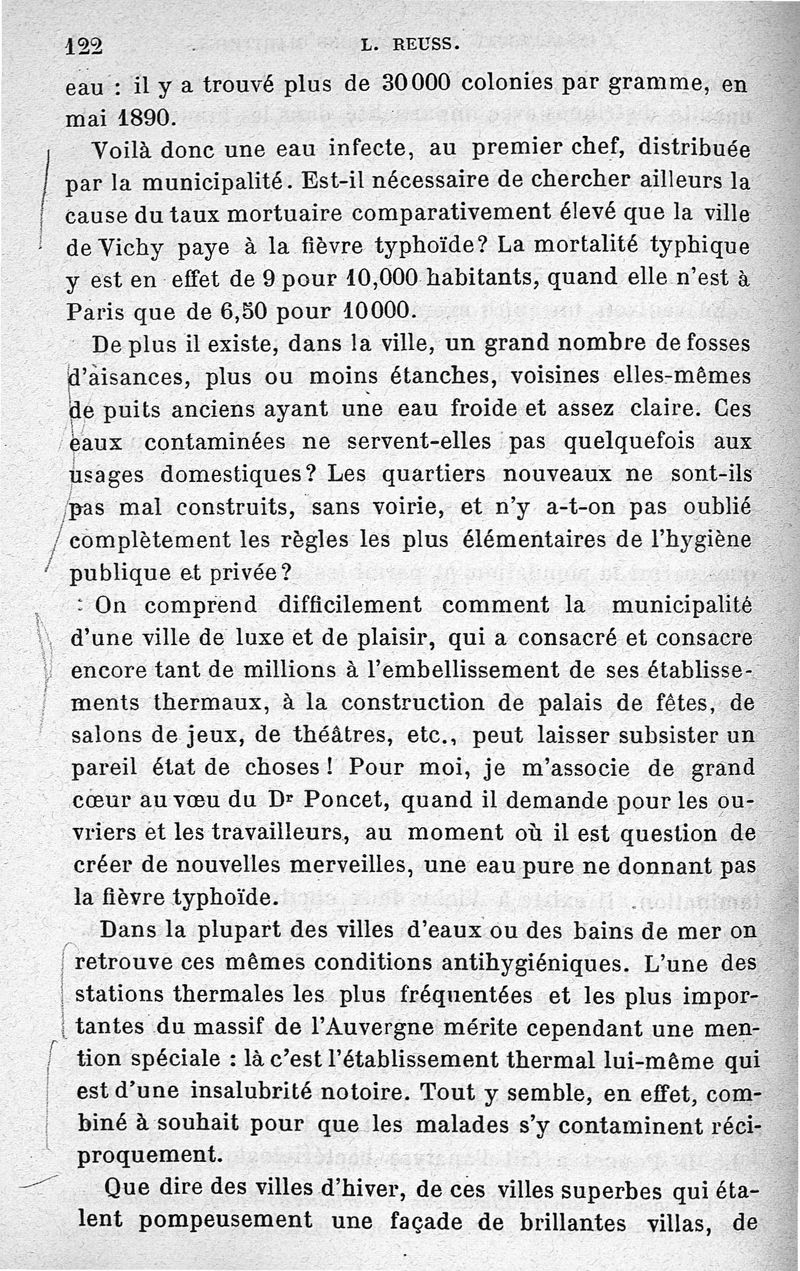 122 L. REUSS.

eau : il y a trouvé plus de 30000 colonies par gramme, en mai 1890.

Voilà donc une eau infecte, au premier chef, distribuée par la municipalité. Est-il nécessaire de chercher ailleurs la cause du taux mortuaire comparativement élevé que la ville de Vichy paye à la fièvre typhoïde? La mortalité typhique y est en effet de 9 pour 10,000 habitants, quand elle n'est à Paris que de 6,50 pour 10000.

De plus il existe, dans la ville, un grand nombre de fosses d'aisances, plus ou moins étanches, voisines elles-mêmes de puits anciens ayant une eau froide et assez claire. Ces eaux contaminées ne servent-elles pas quelquefois aux usages domestiques? Les quartiers nouveaux ne sont-ils pas mal construits, sans voirie, et n'y a-t-on pas oublié complètement les règles les plus élémentaires de l'hygiène publique et privée?

On comprend difficilement comment la municipalité d'une ville de luxe et de plaisir, qui a consacré et consacre encore tant de millions à l'embellissement de ses établissements thermaux, à la construction de palais de fêtes, de salons de jeux, de théâtres, etc., peut laisser subsister un pareil état de choses! Pour moi, je m'associe de grand cœur au vœu du Dr Poncet, quand il demande pour les ouvriers et les travailleurs, au moment où il est question de créer de nouvelles merveilles, une eau pure ne donnant pas la fièvre typhoïde.

Dans la plupart des villes d'eaux ou des bains de mer on retrouve ces mêmes conditions antihygiéniques. L'une des stations thermales les plus fréquentées et les plus importantes du massif de l'Auvergne mérite cependant une mention spéciale : là c'est l'établissement thermal lui-même qui est d'une insalubrité notoire. Tout y semble, en effet, combiné à souhait pour que les malades s'y contaminent réciproquement.

Que dire des villes d'hiver, de ces villes superbes qui étalent pompeusement une façade de brillantes villas, de